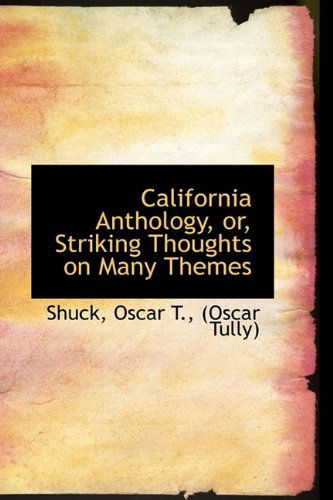 California Anthology, or, Striking Thoughts on Many Themes

Shuck, Oscar T., (Oscar Tully)